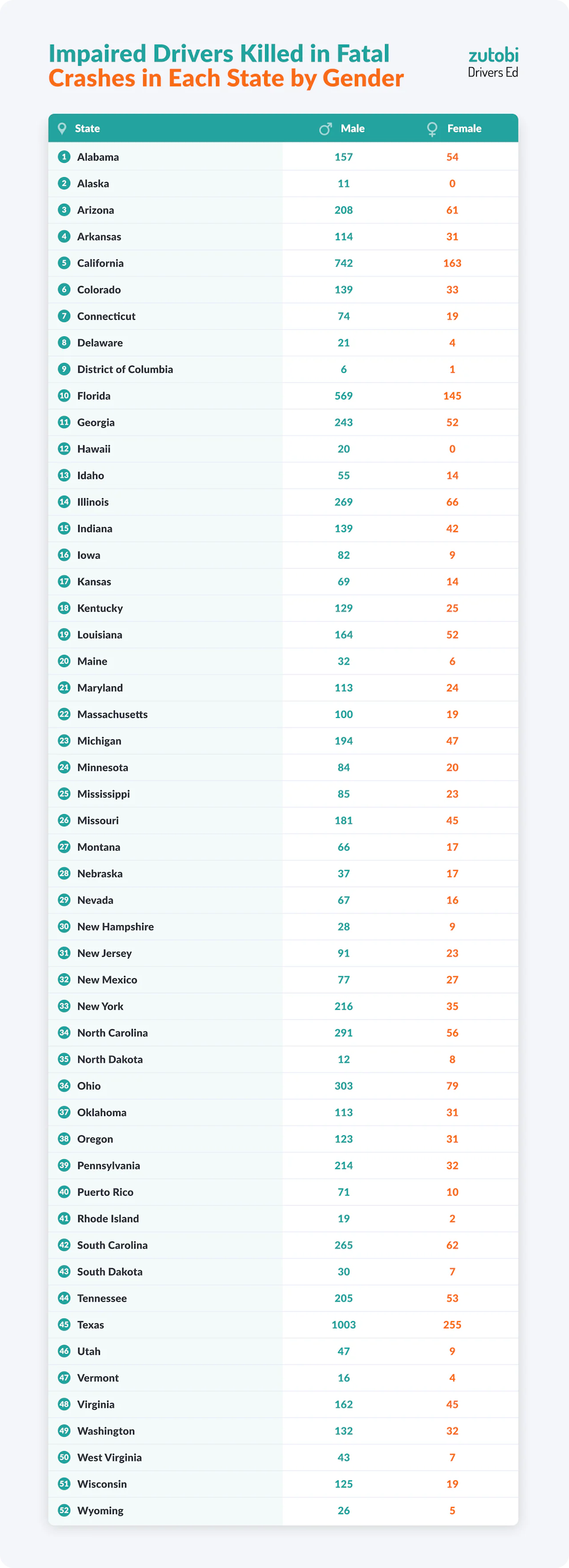 Impaired Drivers Killed in Fatal Crashes in Each State by Gender

zutobi Drivers Ed

| State | Male | Female |
|---|---|---|
| 1 Alabama | 157 | 54 |
| 2 Alaska | 11 | 0 |
| 3 Arizona | 208 | 61 |
| 4 Arkansas | 114 | 31 |
| 5 California | 742 | 163 |
| 6 Colorado | 139 | 33 |
| 7 Connecticut | 74 | 19 |
| 8 Delaware | 21 | 4 |
| 9 District of Columbia | 6 | 1 |
| 10 Florida | 569 | 145 |
| 11 Georgia | 243 | 52 |
| 12 Hawaii | 20 | 0 |
| 13 Idaho | 55 | 14 |
| 14 Illinois | 269 | 66 |
| 15 Indiana | 139 | 42 |
| 16 Iowa | 82 | 9 |
| 17 Kansas | 69 | 14 |
| 18 Kentucky | 129 | 25 |
| 19 Louisiana | 164 | 52 |
| 20 Maine | 32 | 6 |
| 21 Maryland | 113 | 24 |
| 22 Massachusetts | 100 | 19 |
| 23 Michigan | 194 | 47 |
| 24 Minnesota | 84 | 20 |
| 25 Mississippi | 85 | 23 |
| 26 Missouri | 181 | 45 |
| 27 Montana | 66 | 17 |
| 28 Nebraska | 37 | 17 |
| 29 Nevada | 67 | 16 |
| 30 New Hampshire | 28 | 9 |
| 31 New Jersey | 91 | 23 |
| 32 New Mexico | 77 | 27 |
| 33 New York | 216 | 35 |
| 34 North Carolina | 291 | 56 |
| 35 North Dakota | 12 | 8 |
| 36 Ohio | 303 | 79 |
| 37 Oklahoma | 113 | 31 |
| 38 Oregon | 123 | 31 |
| 39 Pennsylvania | 214 | 32 |
| 40 Puerto Rico | 71 | 10 |
| 41 Rhode Island | 19 | 2 |
| 42 South Carolina | 265 | 62 |
| 43 South Dakota | 30 | 7 |
| 44 Tennessee | 205 | 53 |
| 45 Texas | 1003 | 255 |
| 46 Utah | 47 | 9 |
| 47 Vermont | 16 | 4 |
| 48 Virginia | 162 | 45 |
| 49 Washington | 132 | 32 |
| 50 West Virginia | 43 | 7 |
| 51 Wisconsin | 125 | 19 |
| 52 Wyoming | 26 | 5 |